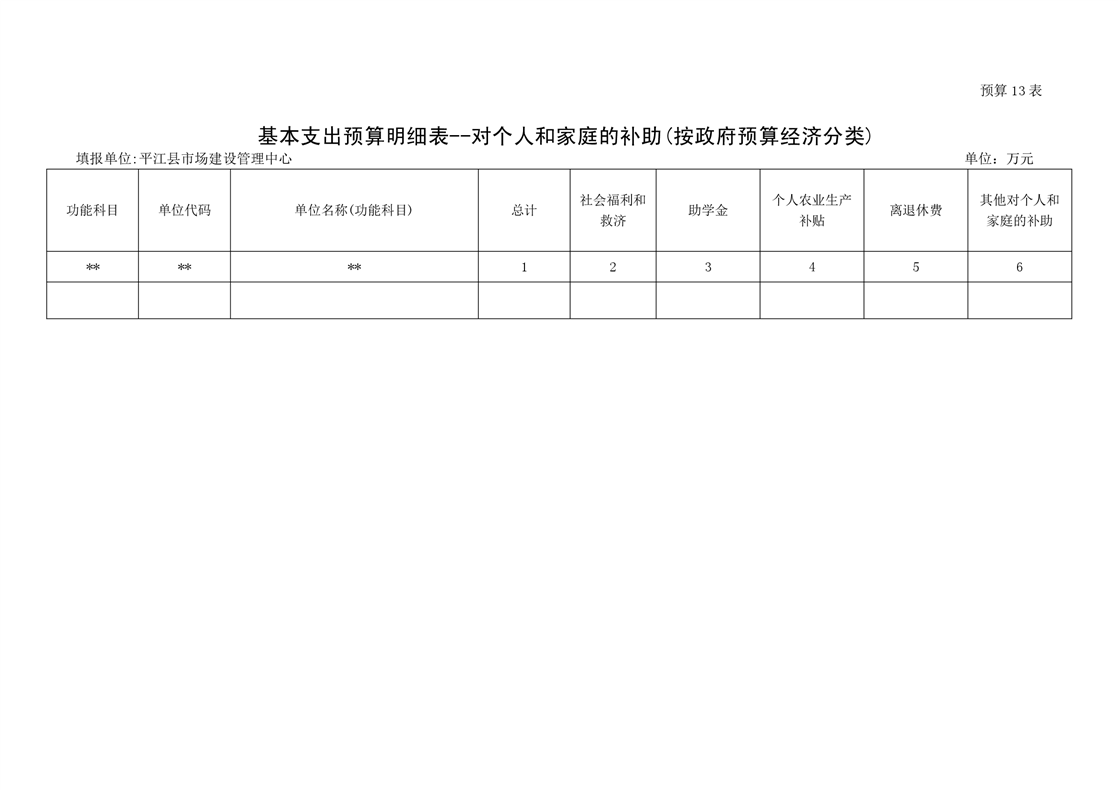 预算13表

基本支出预算明细表--对个人和家庭的补助(按政府预算经济分类)

填报单位:平江县市场建设管理中心 单位：万元

| 功能科目 | 单位代码 | 单位名称(功能科目) | 总计 | 社会福利和救济 | 助学金 | 个人农业生产补贴 | 离退休费 | 其他对个人和家庭的补助 |
|---|---|---|---|---|---|---|---|---|
| ** | ** | ** | 1 | 2 | 3 | 4 | 5 | 6 |
|  |  |  |  |  |  |  |  |  |